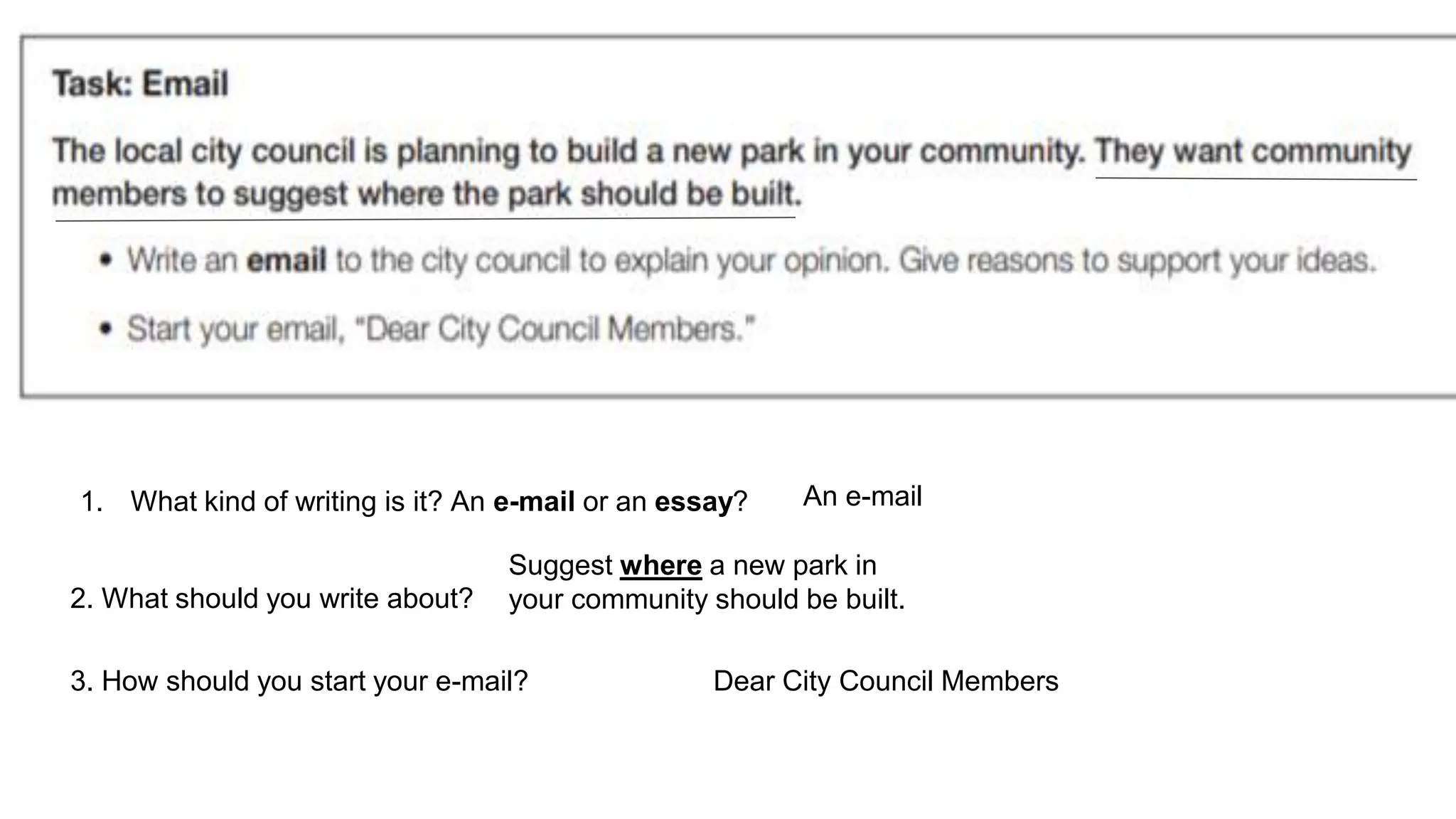 Task: Email

The local city council is planning to build a new park in your community. They want community members to suggest where the park should be built.

• Write an email to the city council to explain your opinion. Give reasons to support your ideas.
• Start your email, "Dear City Council Members."

1. What kind of writing is it? An e-mail or an essay? An e-mail

2. What should you write about? Suggest where a new park in your community should be built.

3. How should you start your e-mail? Dear City Council Members